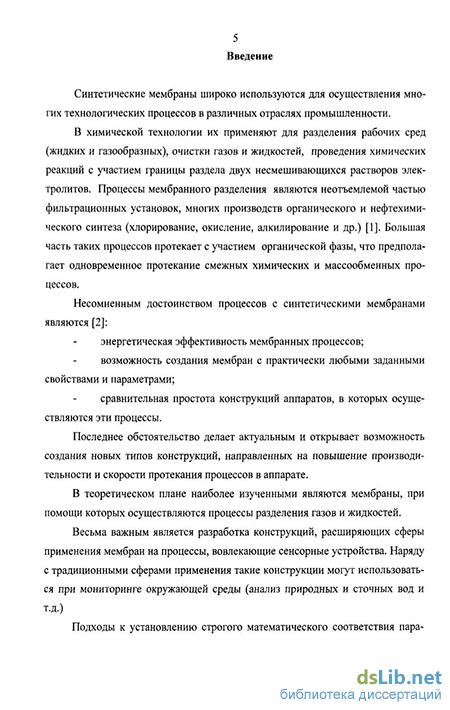 5

Введение

Синтетические мембраны широко используются для осуществления многих технологических процессов в различных отраслях промышленности.

В химической технологии их применяют для разделения рабочих сред (жидких и газообразных), очистки газов и жидкостей, проведения химических реакций с участием границы раздела двух несмешивающихся растворов электролитов. Процессы мембранного разделения являются неотъемлемой частью фильтрационных установок, многих производств органического и нефтехимического синтеза (хлорирование, окисление, алкилирование и др.) [1]. Большая часть таких процессов протекает с участием органической фазы, что предполагает одновременное протекание смежных химических и массообменных процессов.

Несомненным достоинством процессов с синтетическими мембранами являются [2]:

- энергетическая эффективность мембранных процессов;

- возможность создания мембран с практически любыми заданными свойствами и параметрами;

- сравнительная простота конструкций аппаратов, в которых осуществляются эти процессы.

Последнее обстоятельство делает актуальным и открывает возможность создания новых типов конструкций, направленных на повышение производительности и скорости протекания процессов в аппарате.

В теоретическом плане наиболее изученными являются мембраны, при помощи которых осуществляются процессы разделения газов и жидкостей.

Весьма важным является разработка конструкций, расширяющих сферы применения мембран на процессы, вовлекающие сенсорные устройства. Наряду с традиционными сферами применения такие конструкции могут использоваться при мониторинге окружающей среды (анализ природных и сточных вод и т.д.)

Подходы к установлению строгого математического соответствия пара-

dsLib.net
библиотека диссертаций